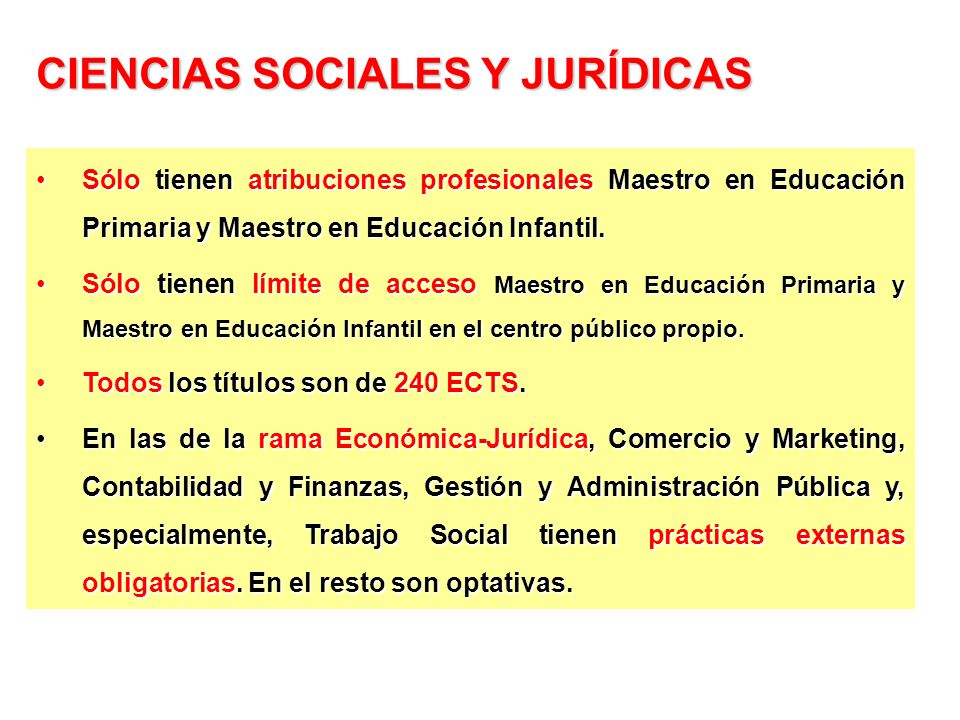 CIENCIAS SOCIALES Y JURÍDICAS

• Sólo tienen atribuciones profesionales Maestro en Educación Primaria y Maestro en Educación Infantil.

• Sólo tienen límite de acceso Maestro en Educación Primaria y Maestro en Educación Infantil en el centro público propio.

• Todos los títulos son de 240 ECTS.

• En las de la rama Económica-Jurídica, Comercio y Marketing, Contabilidad y Finanzas, Gestión y Administración Pública y, especialmente, Trabajo Social tienen prácticas externas obligatorias. En el resto son optativas.